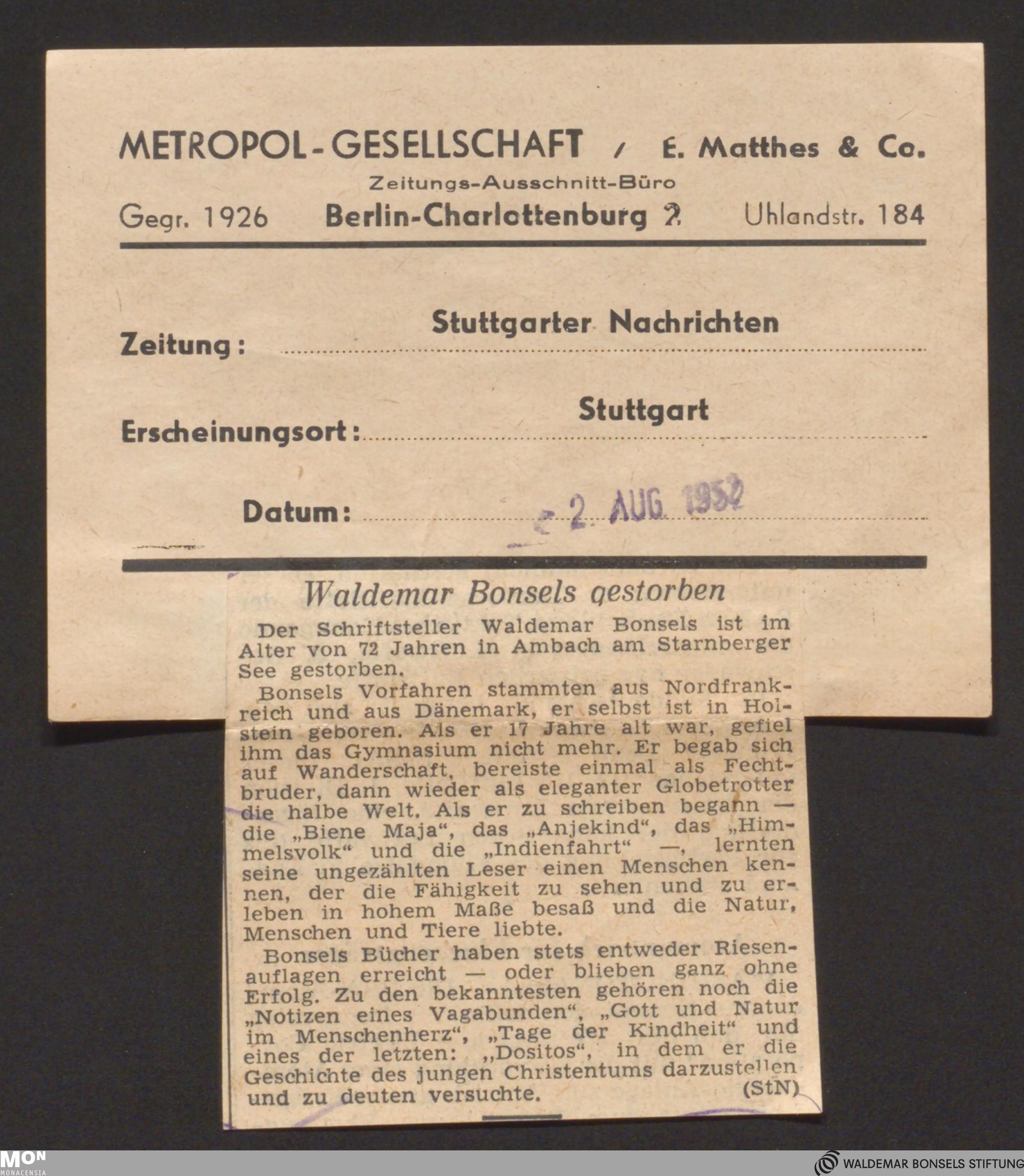 METROPOL-GESELLSCHAFT / E. Matthes & Co.

Zeitungs-Ausschnitt-Büro

Gegr. 1926 Berlin-Charlottenburg 2 Uhlandstr. 184

Zeitung: Stuttgarter Nachrichten

Erscheinungsort: Stuttgart

Datum: - 2. AUG 1952

Waldemar Bonsels gestorben

Der Schriftsteller Waldemar Bonsels ist im Alter von 72 Jahren in Ambach am Starnberger See gestorben.

Bonsels Vorfahren stammten aus Nordfrankreich und aus Dänemark, er selbst ist in Holstein geboren. Als er 17 Jahre alt war, gefiel ihm das Gymnasium nicht mehr. Er begab sich auf Wanderschaft, bereiste einmal als Fechtbruder, dann wieder als eleganter Globetrotter die halbe Welt. Als er zu schreiben begann — die „Biene Maja“, das „Anjekind“, das „Himmelsvolk“ und die „Indienfahrt“ —, lernten seine ungezählten Leser einen Menschen kennen, der die Fähigkeit zu sehen und zu erleben in hohem Maße besaß und die Natur, Menschen und Tiere liebte.

Bonsels Bücher haben stets entweder Riesenauflagen erreicht — oder blieben ganz ohne Erfolg. Zu den bekanntesten gehören noch die „Notizen eines Vagabunden“, „Gott und Natur im Menschenherz“, „Tage der Kindheit“ und eines der letzten: „Dositos“, in dem er die Geschichte des jungen Christentums darzustellen und zu deuten versuchte. (StN)

MON MONACENSIA

WALDEMAR BONSELS STIFTUNG